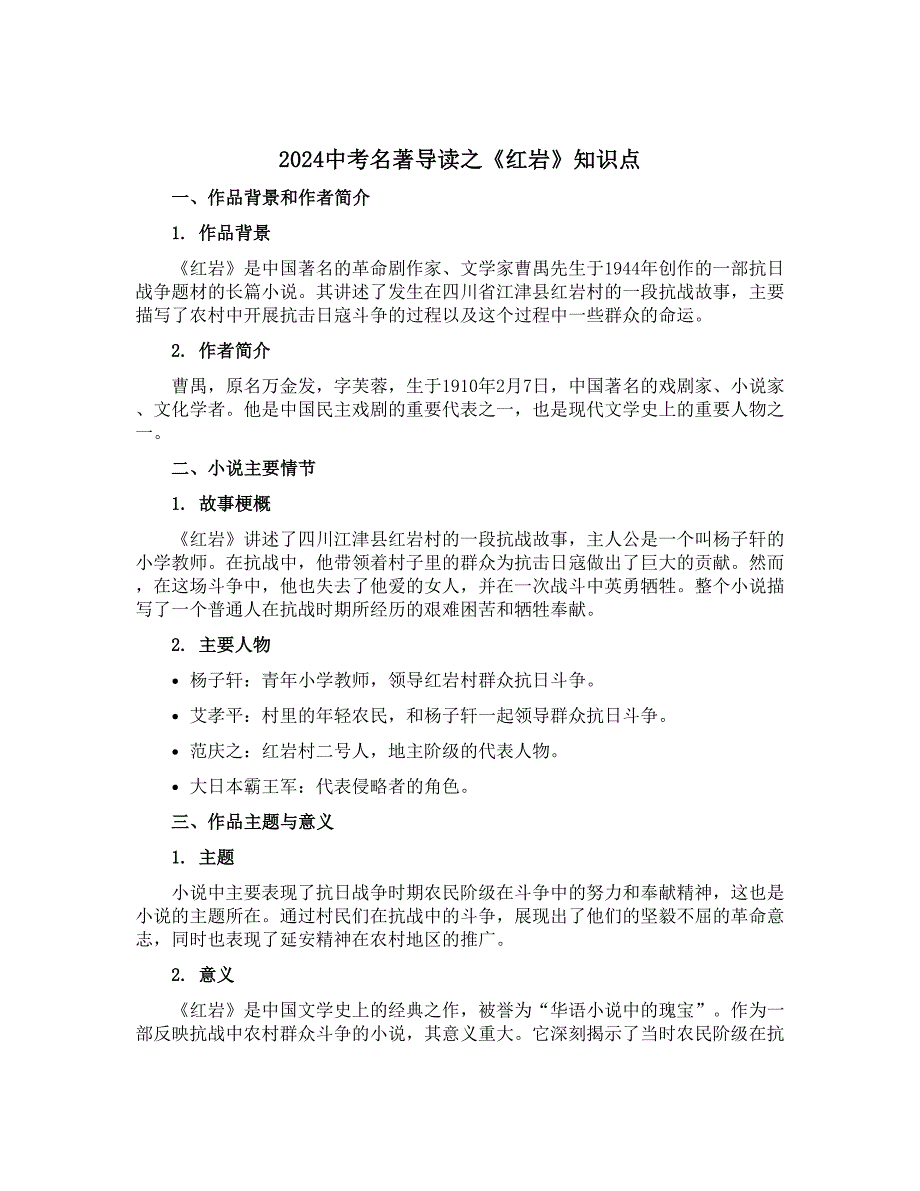 2024中考名著导读之《红岩》知识点

一、作品背景和作者简介

1. 作品背景

《红岩》是中国著名的革命剧作家、文学家曹禺先生于1944年创作的一部抗日战争题材的长篇小说。其讲述了发生在四川省江津县红岩村的一段抗战故事，主要描写了农村中开展抗击日寇斗争的过程以及这个过程中一些群众的命运。

2. 作者简介

曹禺，原名万金发，字芙蓉，生于1910年2月7日，中国著名的戏剧家、小说家、文化学者。他是中国民主戏剧的重要代表之一，也是现代文学史上的重要人物之一。

二、小说主要情节

1. 故事梗概

《红岩》讲述了四川江津县红岩村的一段抗战故事，主人公是一个叫杨子轩的小学教师。在抗战中，他带领着村子里的群众为抗击日寇做出了巨大的贡献。然而，在这场斗争中，他也失去了他爱的女人，并在一次战斗中英勇牺牲。整个小说描写了一个普通人在抗战时期所经历的艰难困苦和牺牲奉献。

2. 主要人物

• 杨子轩：青年小学教师，领导红岩村群众抗日斗争。

• 艾孝平：村里的年轻农民，和杨子轩一起领导群众抗日斗争。

• 范庆之：红岩村二号人，地主阶级的代表人物。

• 大日本霸王军：代表侵略者的角色。

三、作品主题与意义

1. 主题

小说中主要表现了抗日战争时期农民阶级在斗争中的努力和奉献精神，这也是小说的主题所在。通过村民们在抗战中的斗争，展现出了他们的坚毅不屈的革命意志，同时也表现了延安精神在农村地区的推广。

2. 意义

《红岩》是中国文学史上的经典之作，被誉为“华语小说中的瑰宝”。作为一部反映抗战中农村群众斗争的小说，其意义重大。它深刻揭示了当时农民阶级在抗